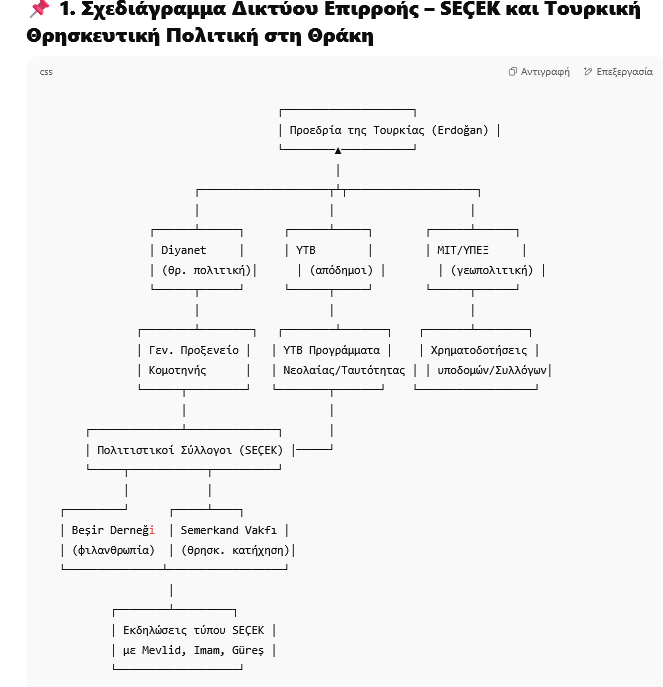 📌 1. Σχεδιάγραμμα Δικτύου Επιρροής – SEÇEK και Τουρκική Θρησκευτική Πολιτική στη Θράκη

css

Αντιγραφή Επεξεργασία

Προεδρία της Τουρκίας (Erdoğan)

Diyanet (θρ. πολιτική)

YTB (απόδημοι)

MIT/ΥΠΕΞ (γεωπολιτική)

Γεν. Προξενείο Κομοτηνής

YTB Προγράμματα Νεολαίας/Ταυτότητας

Χρηματοδοτήσεις υποδομών/Συλλόγων

Πολιτιστικοί Σύλλογοι (SEÇEK)

Beşir Derneği (φιλανθρωπία)

Semerkand Vakfı (θρησκ. κατήχηση)

Εκδηλώσεις τύπου SEÇEK με Mevlid, Imam, Güreş